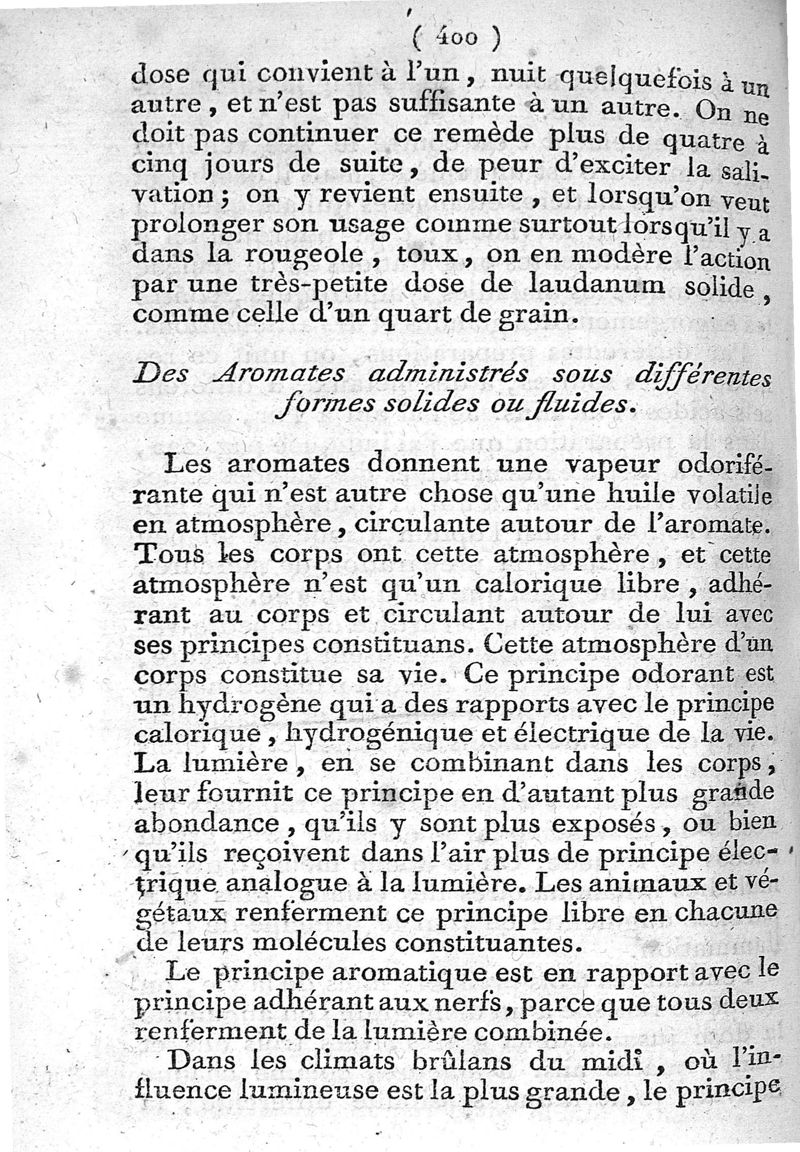 ( 400 )

dose qui convient à l'un, nuit quelquefois à un autre, et n'est pas suffisante à un autre. On ne doit pas continuer ce remède plus de quatre à cinq jours de suite, de peur d'exciter la salivation; on y revient ensuite, et lorsqu'on veut prolonger son usage comme surtout lorsqu'il y a dans la rougeole, toux, on en modère l'action par une très-petite dose de laudanum solide, comme celle d'un quart de grain.

Des Aromates administrés sous différentes formes solides ou fluides.

Les aromates donnent une vapeur odoriférante qui n'est autre chose qu'une huile volatile en atmosphère, circulante autour de l'aromate. Tous les corps ont cette atmosphère, et cette atmosphère n'est qu'un calorique libre, adhérant au corps et circulant autour de lui avec ses principes constituans. Cette atmosphère d'un corps constitue sa vie. Ce principe odorant est un hydrogène qui a des rapports avec le principe calorique, hydrogénique et électrique de la vie. La lumière, en se combinant dans les corps, leur fournit ce principe en d'autant plus grande abondance, qu'ils y sont plus exposés, ou bien qu'ils reçoivent dans l'air plus de principe électrique analogue à la lumière. Les animaux et végétaux renferment ce principe libre en chacune de leurs molécules constituantes.

Le principe aromatique est en rapport avec le principe adhérant aux nerfs, parce que tous deux renferment de la lumière combinée.

Dans les climats brûlans du midi, où l'influence lumineuse est la plus grande, le principe